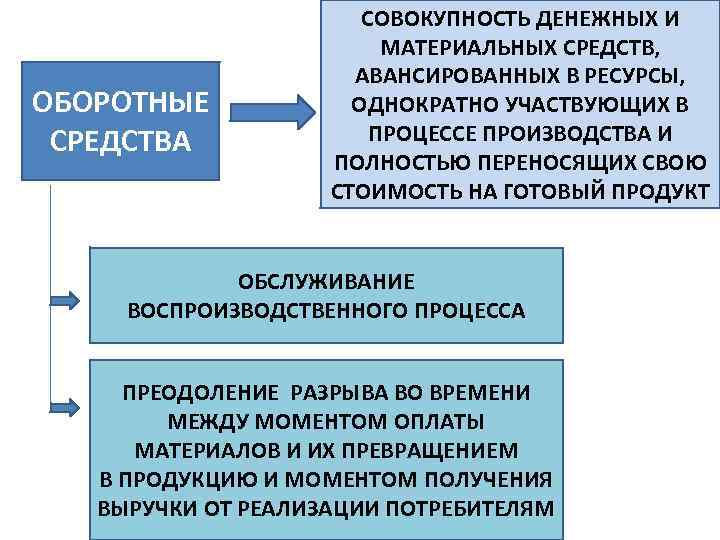 ОБОРОТНЫЕ СРЕДСТВА

СОВОКУПНОСТЬ ДЕНЕЖНЫХ И МАТЕРИАЛЬНЫХ СРЕДСТВ, АВАНСИРОВАННЫХ В РЕСУРСЫ, ОДНОКРАТНО УЧАСТВУЮЩИХ В ПРОЦЕССЕ ПРОИЗВОДСТВА И ПОЛНОСТЬЮ ПЕРЕНОСЯЩИХ СВОЮ СТОИМОСТЬ НА ГОТОВЫЙ ПРОДУКТ

ОБСЛУЖИВАНИЕ ВОСПРОИЗВОДСТВЕННОГО ПРОЦЕССА

ПРЕОДОЛЕНИЕ РАЗРЫВА ВО ВРЕМЕНИ МЕЖДУ МОМЕНТОМ ОПЛАТЫ МАТЕРИАЛОВ И ИХ ПРЕВРАЩЕНИЕМ В ПРОДУКЦИЮ И МОМЕНТОМ ПОЛУЧЕНИЯ ВЫРУЧКИ ОТ РЕАЛИЗАЦИИ ПОТРЕБИТЕЛЯМ